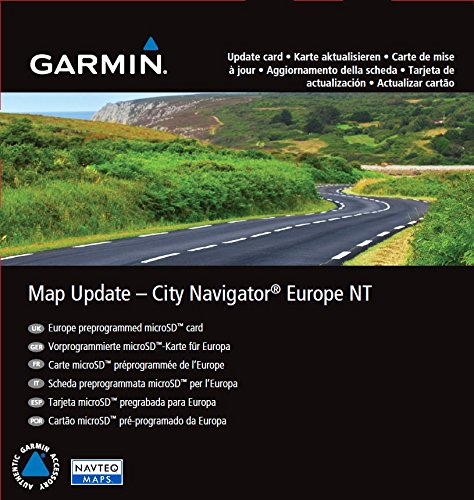 GARMIN.

Update card • Karte aktualisieren • Carte de mise à jour • Aggiornamento della scheda • Tarjeta de actualización • Actualizar cartão

Map Update – City Navigator® Europe NT

UK Europe preprogrammed microSD™ card
GER Vorprogrammierte microSD™-Karte für Europa
FR Carte microSD™ préprogrammée de l'Europe
IT Scheda preprogrammata microSD™ per l'Europa
ESP Tarjeta microSD™ pregrabada para Europa
POR Cartão microSD™ pré-programado da Europa

AUTHENTIC GARMIN ACCESSORY

NAVTEQ MAPS